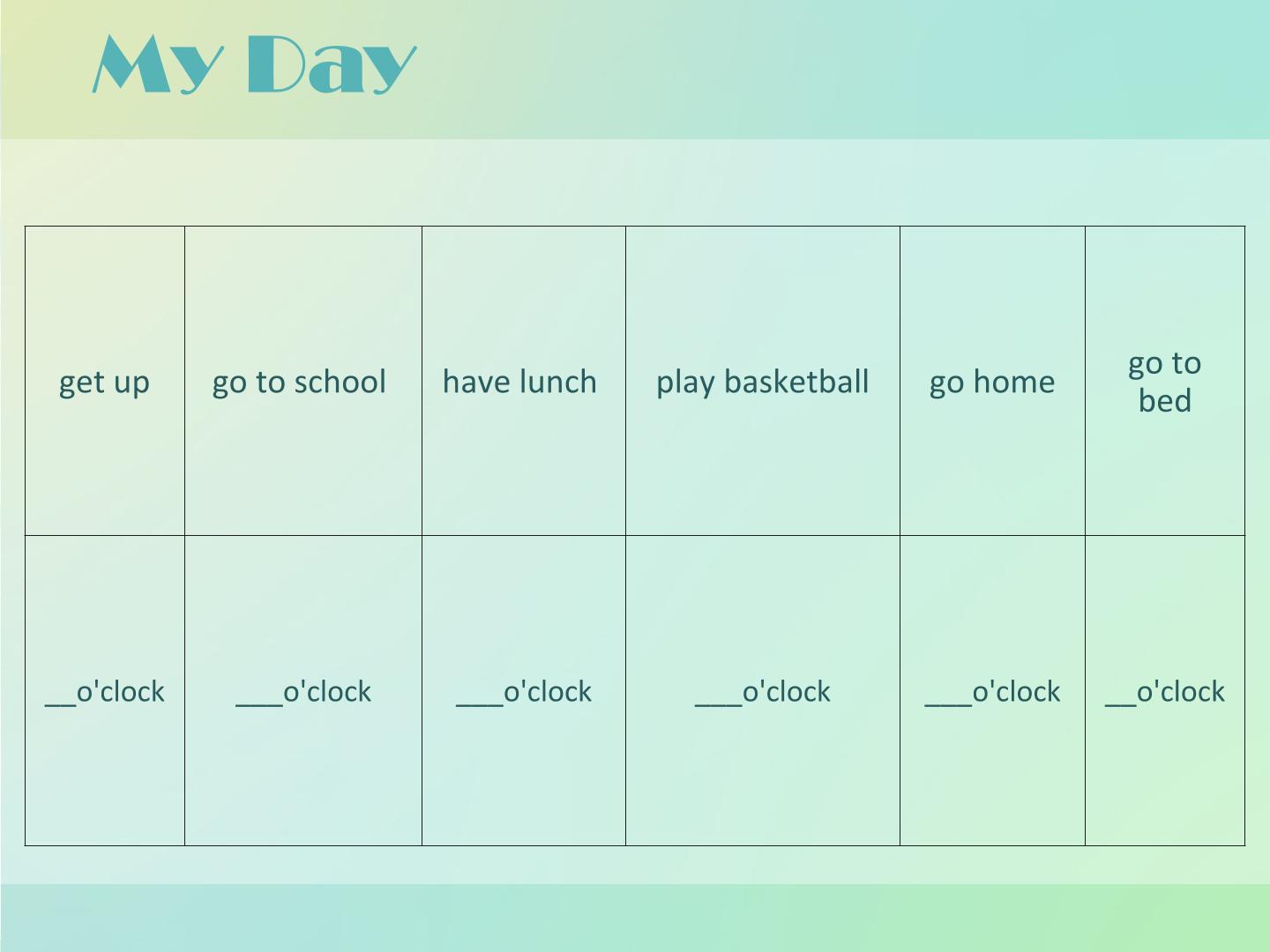 My Day

| get up | go to school | have lunch | play basketball | go home | go to bed |
|---|---|---|---|---|---|
| ____o'clock | ____o'clock | ____o'clock | ____o'clock | ____o'clock | ____o'clock |